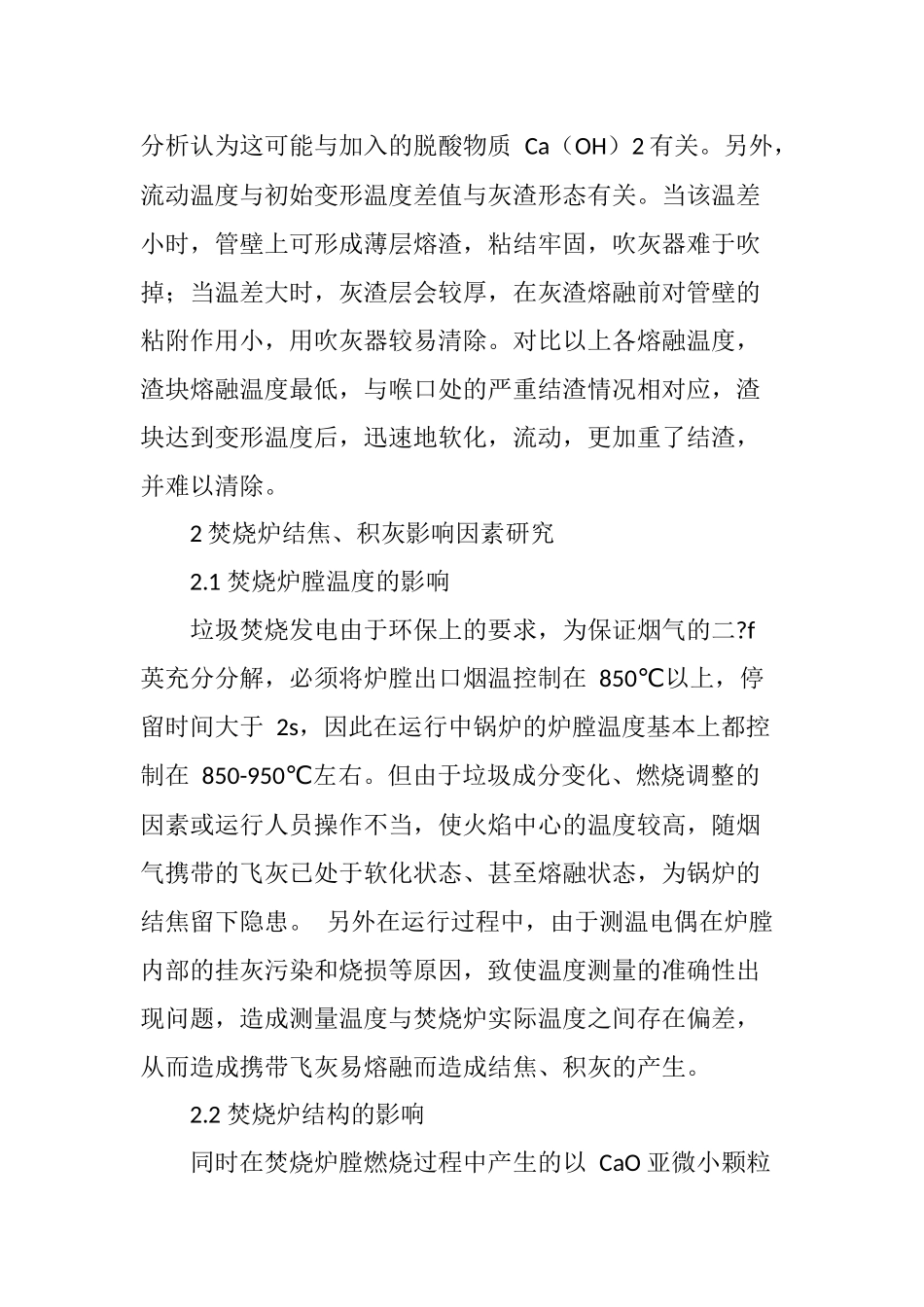 分析认为这可能与加入的脱酸物质 Ca（OH）2 有关。另外，流动温度与初始变形温度差值与灰渣形态有关。当该温差小时，管壁上可形成薄层熔渣，粘结牢固，吹灰器难于吹掉；当温差大时，灰渣层会较厚，在灰渣熔融前对管壁的粘附作用小，用吹灰器较易清除。对比以上各熔融温度，渣块熔融温度最低，与喉口处的严重结渣情况相对应，渣块达到变形温度后，迅速地软化，流动，更加重了结渣，并难以清除。

2 焚烧炉结焦、积灰影响因素研究

2.1 焚烧炉膛温度的影响

垃圾焚烧发电由于环保上的要求，为保证烟气的二?f英充分分解，必须将炉膛出口烟温控制在 850℃以上，停留时间大于 2s，因此在运行中锅炉的炉膛温度基本上都控制在 850-950℃左右。但由于垃圾成分变化、燃烧调整的因素或运行人员操作不当，使火焰中心的温度较高，随烟气携带的飞灰已处于软化状态、甚至熔融状态，为锅炉的结焦留下隐患。 另外在运行过程中，由于测温电偶在炉膛内部的挂灰污染和烧损等原因，致使温度测量的准确性出现问题，造成测量温度与焚烧炉实际温度之间存在偏差，从而造成携带飞灰易熔融而造成结焦、积灰的产生。

2.2 焚烧炉结构的影响

同时在焚烧炉膛燃烧过程中产生的以 CaO 亚微小颗粒